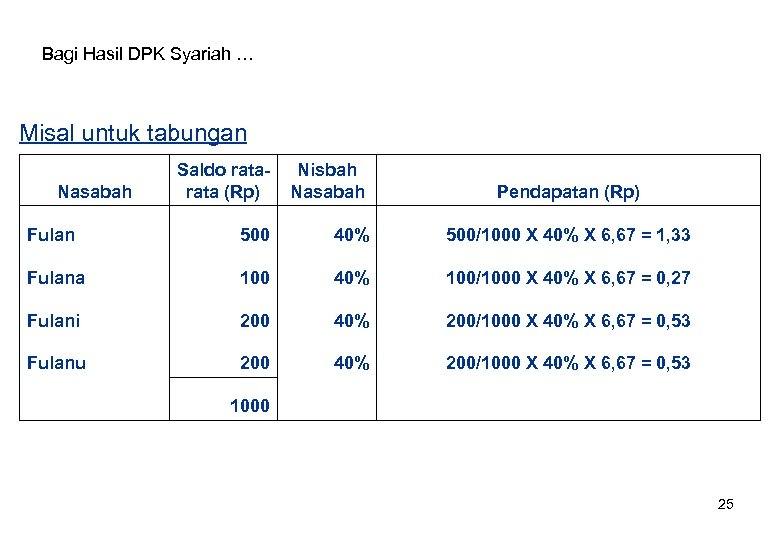 Bagi Hasil DPK Syariah …

Misal untuk tabungan

| Nasabah | Saldo rata-rata (Rp) | Nisbah Nasabah | Pendapatan (Rp) |
|---|---|---|---|
| Fulan | 500 | 40% | 500/1000 X 40% X 6,67 = 1,33 |
| Fulana | 100 | 40% | 100/1000 X 40% X 6,67 = 0,27 |
| Fulani | 200 | 40% | 200/1000 X 40% X 6,67 = 0,53 |
| Fulanu | 200 | 40% | 200/1000 X 40% X 6,67 = 0,53 |
| | 1000 | | |

25